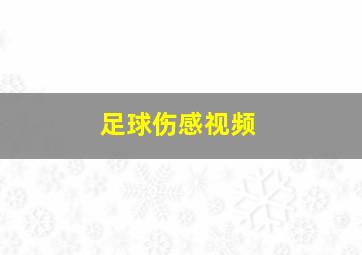 足球伤感视频